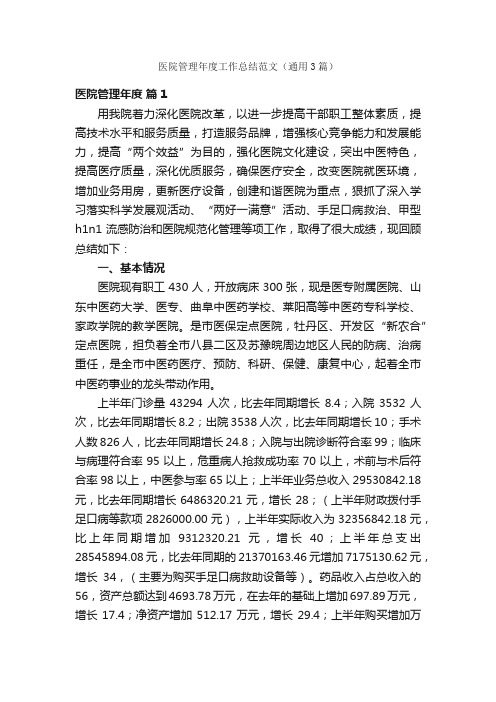 医院管理年度工作总结范文（通用3篇）

医院管理年度 篇1

用我院着力深化医院改革，以进一步提高干部职工整体素质，提高技术水平和服务质量，打造服务品牌，增强核心竞争能力和发展能力，提高“两个效益”为目的，强化医院文化建设，突出中医特色，提高医疗质量，深化优质服务，确保医疗安全，改变医院就医环境，增加业务用房，更新医疗设备，创建和谐医院为重点，狠抓了深入学习落实科学发展观活动、“两好一满意”活动、手足口病救治、甲型h1n1流感防治和医院规范化管理等项工作，取得了很大成绩，现回顾总结如下：

一、基本情况

医院现有职工430人，开放病床300张，现是医专附属医院、山东中医药大学、医专、曲阜中医药学校、莱阳高等中医药专科学校、家政学院的教学医院。是市医保定点医院，牡丹区、开发区“新农合”定点医院，担负着全市八县二区及苏豫皖周边地区人民的防病、治病重任，是全市中医药医疗、预防、科研、保健、康复中心，起着全市中医药事业的龙头带动作用。

上半年门诊量43294人次，比去年同期增长8.4；入院3532人次，比去年同期增长8.2；出院3538人次，比去年同期增长10；手术人数826人，比去年同期增长24.8；入院与出院诊断符合率99；临床与病理符合率95以上，危重病人抢救成功率70以上，术前与术后符合率98以上，中医参与率65以上；上半年业务总收入29530842.18元，比去年同期增长6486320.21元，增长28；（上半年财政拨付手足口病等款项2826000.00元），上半年实际收入为32356842.18元，比上年同期增加9312320.21元，增长40；上半年总支出28545894.08元，比去年同期的21370163.46元增加7175130.62元，增长34，（主要为购买手足口病救助设备等）。药品收入占总收入的56，资产总额达到4693.78万元，在去年的基础上增加697.89万元，增长17.4；净资产增加512.17万元，增长29.4；上半年购买增加万